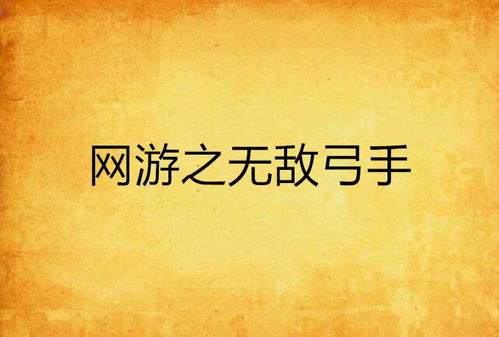 网游之无敌弓手